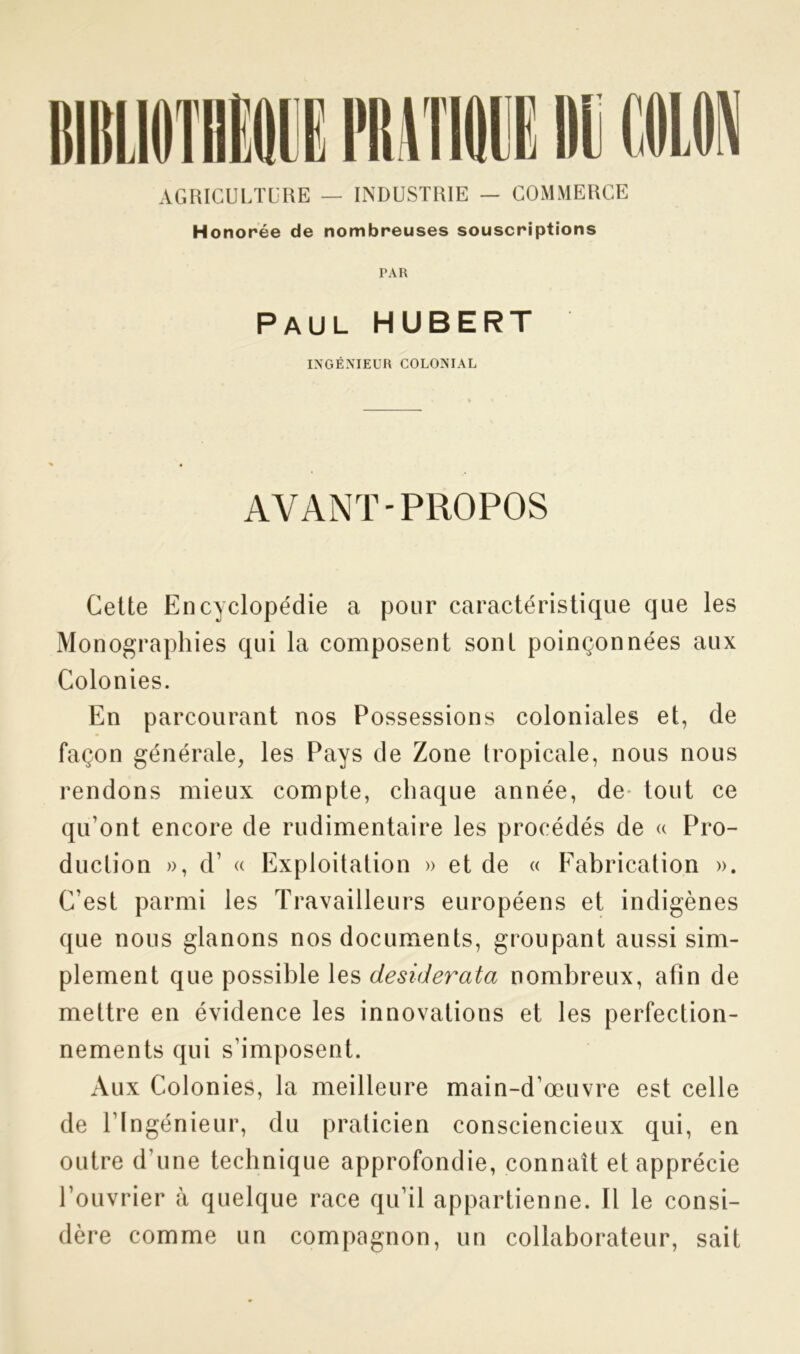 BIBLIOTHÈQUE PRATIQUE DU COLON

AGRICULTURE — INDUSTRIE — COMMERCE

Honorée de nombreuses souscriptions

PAR

PAUL HUBERT

INGÉNIEUR COLONIAL

AVANT-PROPOS

Cette Encyclopédie a pour caractéristique que les Monographies qui la composent sont poinçonnées aux Colonies.

En parcourant nos Possessions coloniales et, de façon générale, les Pays de Zone tropicale, nous nous rendons mieux compte, chaque année, de tout ce qu'ont encore de rudimentaire les procédés de « Production », d' « Exploitation » et de « Fabrication ». C'est parmi les Travailleurs européens et indigènes que nous glanons nos documents, groupant aussi simplement que possible les desiderata nombreux, afin de mettre en évidence les innovations et les perfectionnements qui s'imposent.

Aux Colonies, la meilleure main-d'œuvre est celle de l'Ingénieur, du praticien consciencieux qui, en outre d'une technique approfondie, connaît et apprécie l'ouvrier à quelque race qu'il appartienne. Il le considère comme un compagnon, un collaborateur, sait